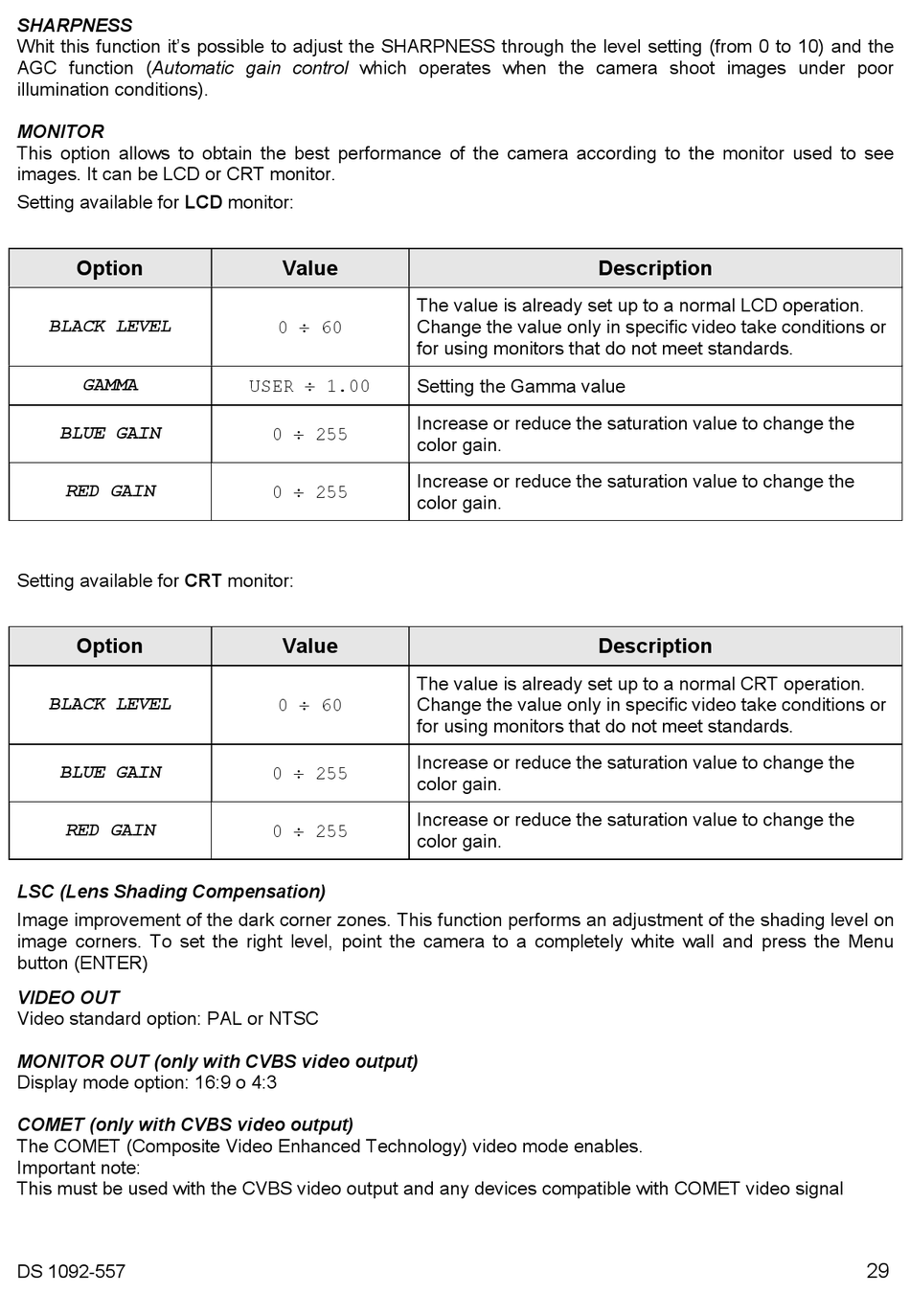 SHARPNESS
Whit this function it's possible to adjust the SHARPNESS through the level setting (from 0 to 10) and the AGC function (Automatic gain control which operates when the camera shoot images under poor illumination conditions).

MONITOR
This option allows to obtain the best performance of the camera according to the monitor used to see images. It can be LCD or CRT monitor.
Setting available for LCD monitor:

| Option | Value | Description |
|---|---|---|
| BLACK LEVEL | 0 ÷ 60 | The value is already set up to a normal LCD operation. Change the value only in specific video take conditions or for using monitors that do not meet standards. |
| GAMMA | USER ÷ 1.00 | Setting the Gamma value |
| BLUE GAIN | 0 ÷ 255 | Increase or reduce the saturation value to change the color gain. |
| RED GAIN | 0 ÷ 255 | Increase or reduce the saturation value to change the color gain. |

Setting available for CRT monitor:

| Option | Value | Description |
|---|---|---|
| BLACK LEVEL | 0 ÷ 60 | The value is already set up to a normal CRT operation. Change the value only in specific video take conditions or for using monitors that do not meet standards. |
| BLUE GAIN | 0 ÷ 255 | Increase or reduce the saturation value to change the color gain. |
| RED GAIN | 0 ÷ 255 | Increase or reduce the saturation value to change the color gain. |

LSC (Lens Shading Compensation)
Image improvement of the dark corner zones. This function performs an adjustment of the shading level on image corners. To set the right level, point the camera to a completely white wall and press the Menu button (ENTER)

VIDEO OUT
Video standard option: PAL or NTSC

MONITOR OUT (only with CVBS video output)
Display mode option: 16:9 o 4:3

COMET (only with CVBS video output)
The COMET (Composite Video Enhanced Technology) video mode enables.
Important note:
This must be used with the CVBS video output and any devices compatible with COMET video signal

DS 1092-557
29